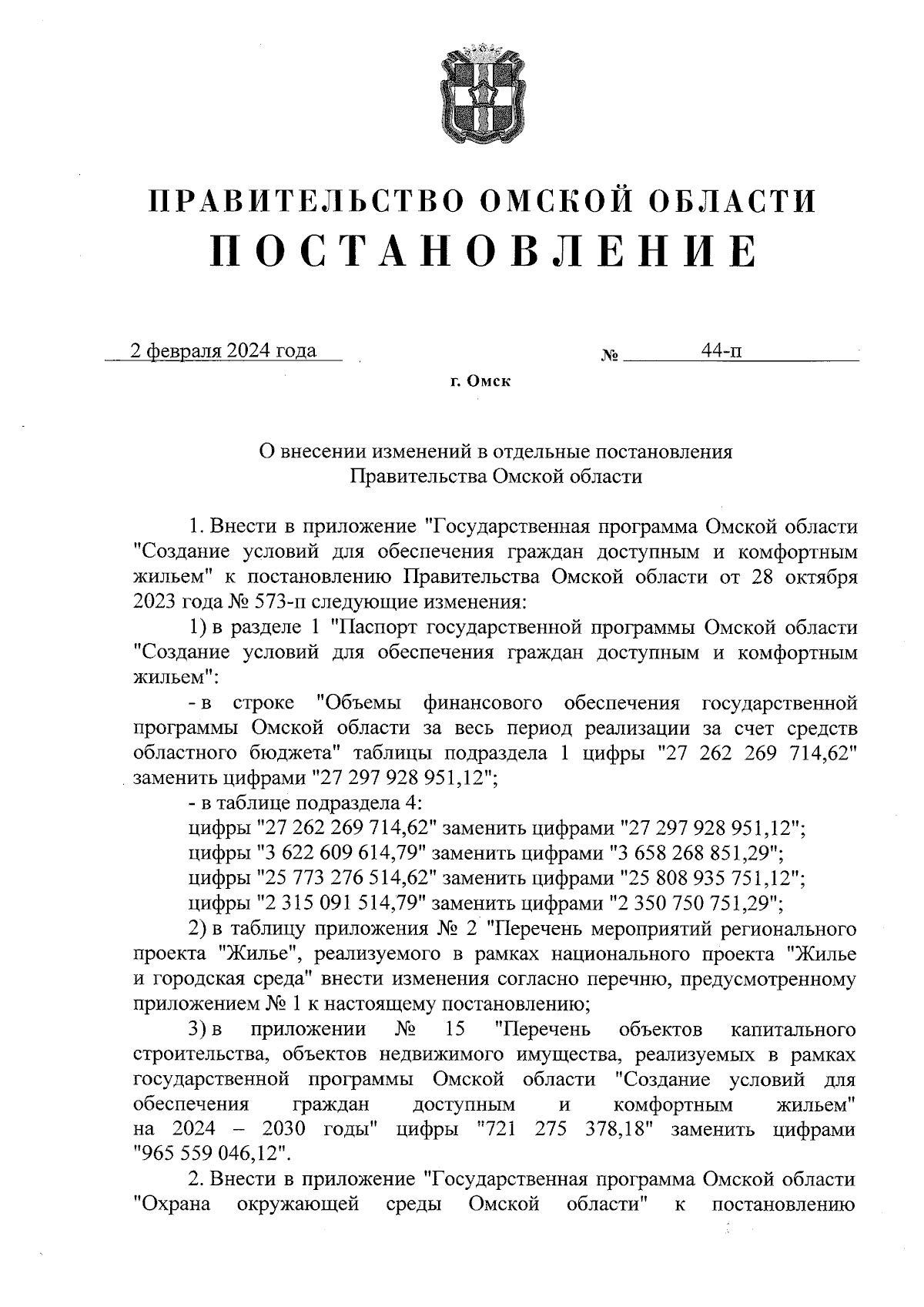 ПРАВИТЕЛЬСТВО ОМСКОЙ ОБЛАСТИ
ПОСТАНОВЛЕНИЕ

2 февраля 2024 года № 44-п

г. Омск

О внесении изменений в отдельные постановления Правительства Омской области

1. Внести в приложение "Государственная программа Омской области "Создание условий для обеспечения граждан доступным и комфортным жильем" к постановлению Правительства Омской области от 28 октября 2023 года № 573-п следующие изменения:

1) в разделе 1 "Паспорт государственной программы Омской области "Создание условий для обеспечения граждан доступным и комфортным жильем":

- в строке "Объемы финансового обеспечения государственной программы Омской области за весь период реализации за счет средств областного бюджета" таблицы подраздела 1 цифры "27 262 269 714,62" заменить цифрами "27 297 928 951,12";

- в таблице подраздела 4:

цифры "27 262 269 714,62" заменить цифрами "27 297 928 951,12";

цифры "3 622 609 614,79" заменить цифрами "3 658 268 851,29";

цифры "25 773 276 514,62" заменить цифрами "25 808 935 751,12";

цифры "2 315 091 514,79" заменить цифрами "2 350 750 751,29";

2) в таблицу приложения № 2 "Перечень мероприятий регионального проекта "Жилье", реализуемого в рамках национального проекта "Жилье и городская среда" внести изменения согласно перечню, предусмотренному приложением № 1 к настоящему постановлению;

3) в приложении № 15 "Перечень объектов капитального строительства, объектов недвижимого имущества, реализуемых в рамках государственной программы Омской области "Создание условий для обеспечения граждан доступным и комфортным жильем" на 2024 – 2030 годы" цифры "721 275 378,18" заменить цифрами "965 559 046,12".

2. Внести в приложение "Государственная программа Омской области "Охрана окружающей среды Омской области" к постановлению